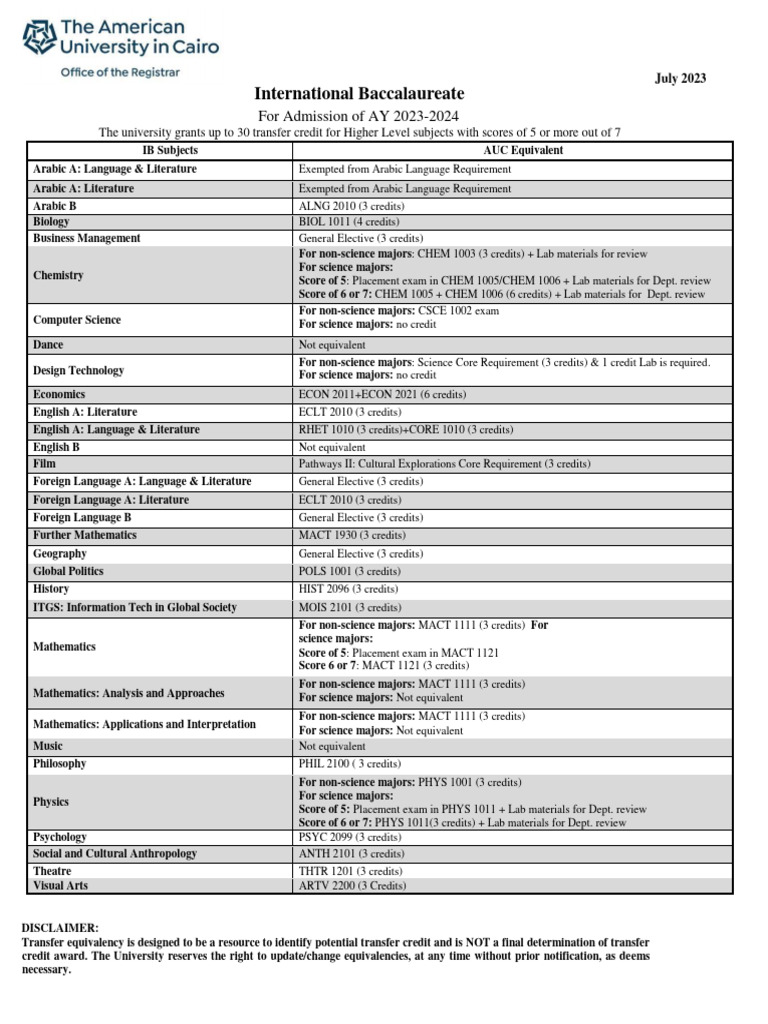 The American University in Cairo
Office of the Registrar

July 2023

International Baccalaureate

For Admission of AY 2023-2024

The university grants up to 30 transfer credit for Higher Level subjects with scores of 5 or more out of 7

| IB Subjects | AUC Equivalent |
|---|---|
| Arabic A: Language & Literature | Exempted from Arabic Language Requirement |
| Arabic A: Literature | Exempted from Arabic Language Requirement |
| Arabic B | ALNG 2010 (3 credits) |
| Biology | BIOL 1011 (4 credits) |
| Business Management | General Elective (3 credits) |
| Chemistry | For non-science majors: CHEM 1003 (3 credits) + Lab materials for review For science majors: Score of 5: Placement exam in CHEM 1005/CHEM 1006 + Lab materials for Dept. review Score of 6 or 7: CHEM 1005 + CHEM 1006 (6 credits) + Lab materials for Dept. review |
| Computer Science | For non-science majors: CSCE 1002 exam For science majors: no credit |
| Dance | Not equivalent |
| Design Technology | For non-science majors: Science Core Requirement (3 credits) & 1 credit Lab is required. For science majors: no credit |
| Economics | ECON 2011+ECON 2021 (6 credits) |
| English A: Literature | ECLT 2010 (3 credits) |
| English A: Language & Literature | RHET 1010 (3 credits)+CORE 1010 (3 credits) |
| English B | Not equivalent |
| Film | Pathways II: Cultural Explorations Core Requirement (3 credits) |
| Foreign Language A: Language & Literature | General Elective (3 credits) |
| Foreign Language A: Literature | ECLT 2010 (3 credits) |
| Foreign Language B | General Elective (3 credits) |
| Further Mathematics | MACT 1930 (3 credits) |
| Geography | General Elective (3 credits) |
| Global Politics | POLS 1001 (3 credits) |
| History | HIST 2096 (3 credits) |
| ITGS: Information Tech in Global Society | MOIS 2101 (3 credits) |
| Mathematics | For non-science majors: MACT 1111 (3 credits) For science majors: Score of 5: Placement exam in MACT 1121 Score 6 or 7: MACT 1121 (3 credits) |
| Mathematics: Analysis and Approaches | For non-science majors: MACT 1111 (3 credits) For science majors: Not equivalent |
| Mathematics: Applications and Interpretation | For non-science majors: MACT 1111 (3 credits) For science majors: Not equivalent |
| Music | Not equivalent |
| Philosophy | PHIL 2100 ( 3 credits) |
| Physics | For non-science majors: PHYS 1001 (3 credits) For science majors: Score of 5: Placement exam in PHYS 1011 + Lab materials for Dept. review Score of 6 or 7: PHYS 1011(3 credits) + Lab materials for Dept. review |
| Psychology | PSYC 2099 (3 credits) |
| Social and Cultural Anthropology | ANTH 2101 (3 credits) |
| Theatre | THTR 1201 (3 credits) |
| Visual Arts | ARTV 2200 (3 Credits) |

DISCLAIMER:
Transfer equivalency is designed to be a resource to identify potential transfer credit and is NOT a final determination of transfer credit award. The University reserves the right to update/change equivalencies, at any time without prior notification, as deems necessary.